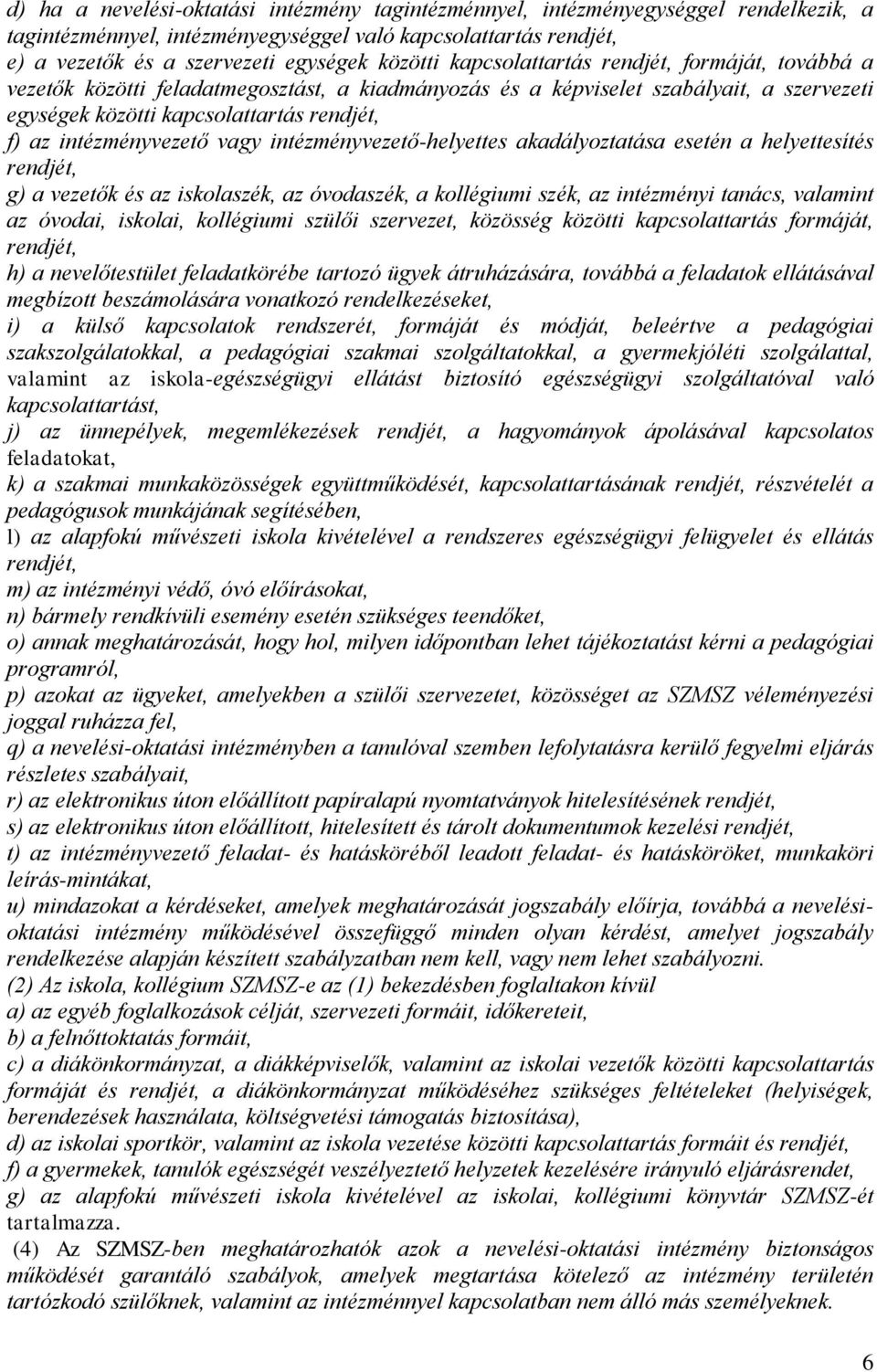 d) ha a nevelési-oktatási intézmény tagintézménnyel, intézményegységgel rendelkezik, a tagintézménnyel, intézményegységgel való kapcsolattartás rendjét,
e) a vezetők és a szervezeti egységek közötti kapcsolattartás rendjét, formáját, továbbá a vezetők közötti feladatmegosztást, a kiadmányozás és a képviselet szabályait, a szervezeti egységek közötti kapcsolattartás rendjét,
f) az intézményvezető vagy intézményvezető-helyettes akadályoztatása esetén a helyettesítés rendjét,
g) a vezetők és az iskolaszék, az óvodaszék, a kollégiumi szék, az intézményi tanács, valamint az óvodai, iskolai, kollégiumi szülői szervezet, közösség közötti kapcsolattartás formáját, rendjét,
h) a nevelőtestület feladatkörébe tartozó ügyek átruházására, továbbá a feladatok ellátásával megbízott beszámolására vonatkozó rendelkezéseket,
i) a külső kapcsolatok rendszerét, formáját és módját, beleértve a pedagógiai szakszolgálatokkal, a pedagógiai szakmai szolgáltatokkal, a gyermekjóléti szolgálattal, valamint az iskola-egészségügyi ellátást biztosító egészségügyi szolgáltatóval való kapcsolattartást,
j) az ünnepélyek, megemlékezések rendjét, a hagyományok ápolásával kapcsolatos feladatokat,
k) a szakmai munkaközösségek együttműködését, kapcsolattartásának rendjét, részvételét a pedagógusok munkájának segítésében,
l) az alapfokú művészeti iskola kivételével a rendszeres egészségügyi felügyelet és ellátás rendjét,
m) az intézményi védő, óvó előírásokat,
n) bármely rendkívüli esemény esetén szükséges teendőket,
o) annak meghatározását, hogy hol, milyen időpontban lehet tájékoztatást kérni a pedagógiai programról,
p) azokat az ügyeket, amelyekben a szülői szervezetet, közösséget az SZMSZ véleményezési joggal ruházza fel,
q) a nevelési-oktatási intézményben a tanulóval szemben lefolytatásra kerülő fegyelmi eljárás részletes szabályait,
r) az elektronikus úton előállított papíralapú nyomtatványok hitelesítésének rendjét,
s) az elektronikus úton előállított, hitelesített és tárolt dokumentumok kezelési rendjét,
t) az intézményvezető feladat- és hatásköréből leadott feladat- és hatásköröket, munkaköri leírás-mintákat,
u) mindazokat a kérdéseket, amelyek meghatározását jogszabály előírja, továbbá a nevelési-oktatási intézmény működésével összefüggő minden olyan kérdést, amelyet jogszabály rendelkezése alapján készített szabályzatban nem kell, vagy nem lehet szabályozni.
(2) Az iskola, kollégium SZMSZ-e az (1) bekezdésben foglaltakon kívül
a) az egyéb foglalkozások célját, szervezeti formáit, időkereteit,
b) a felnőttoktatás formáit,
c) a diákönkormányzat, a diákképviselők, valamint az iskolai vezetők közötti kapcsolattartás formáját és rendjét, a diákönkormányzat működéséhez szükséges feltételeket (helyiségek, berendezések használata, költségvetési támogatás biztosítása),
d) az iskolai sportkör, valamint az iskola vezetése közötti kapcsolattartás formáit és rendjét,
f) a gyermekek, tanulók egészségét veszélyeztető helyzetek kezelésére irányuló eljárásrendet,
g) az alapfokú művészeti iskola kivételével az iskolai, kollégiumi könyvtár SZMSZ-ét tartalmazza.
(4) Az SZMSZ-ben meghatározhatók azok a nevelési-oktatási intézmény biztonságos működését garantáló szabályok, amelyek megtartása kötelező az intézmény területén tartózkodó szülőknek, valamint az intézménnyel kapcsolatban nem álló más személyeknek.

6